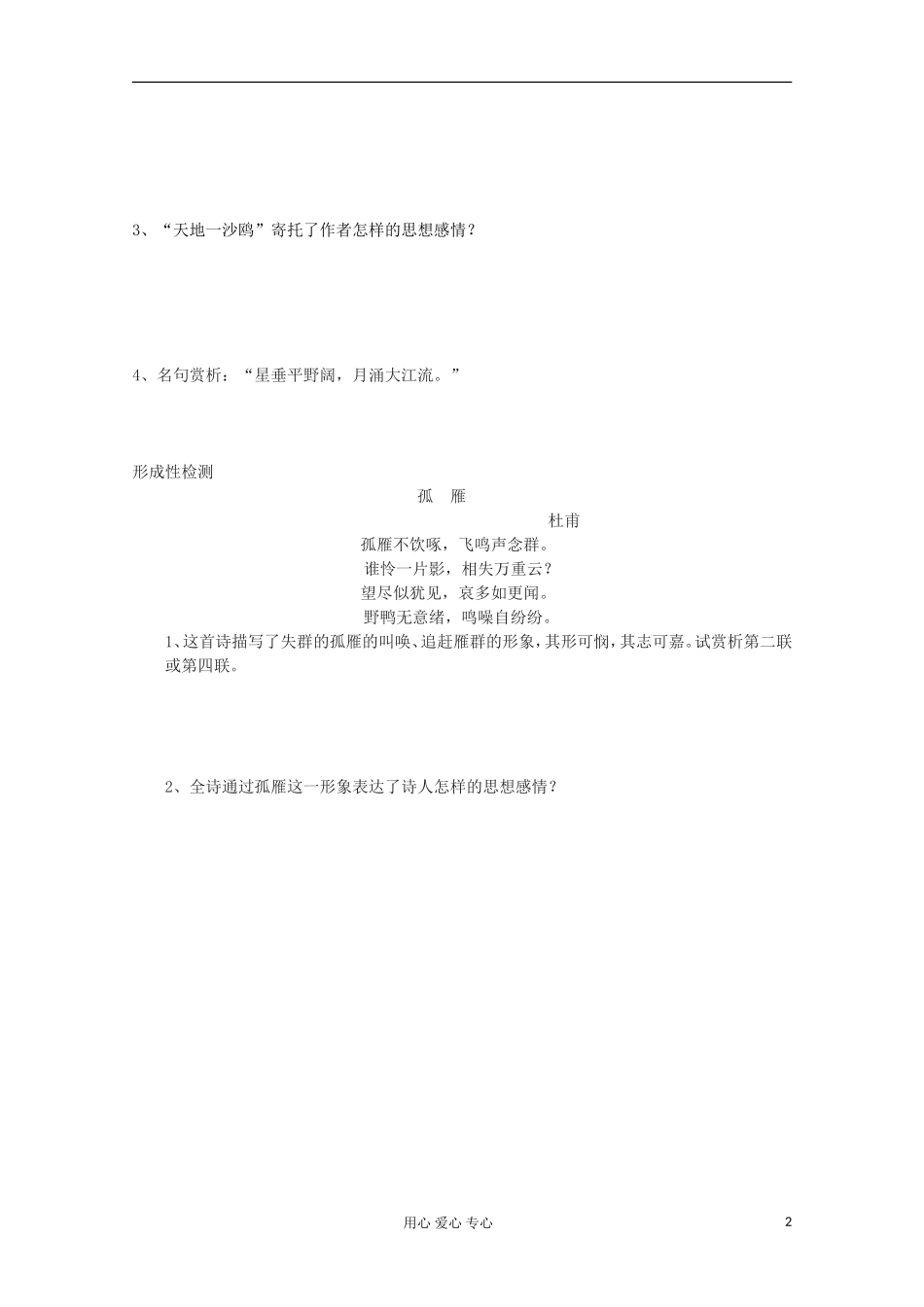 3、“天地一沙鸥”寄托了作者怎样的思想感情？

4、名句赏析：“星垂平野阔，月涌大江流。”

形成性检测

孤　雁

杜甫

孤雁不饮啄，飞鸣声念群。
谁怜一片影，相失万重云？
望尽似犹见，哀多如更闻。
野鸭无意绪，鸣噪自纷纷。

1、这首诗描写了失群的孤雁的叫唤、追赶雁群的形象，其形可悯，其志可嘉。试赏析第二联或第四联。

2、全诗通过孤雁这一形象表达了诗人怎样的思想感情？

用心 爱心 专心

2